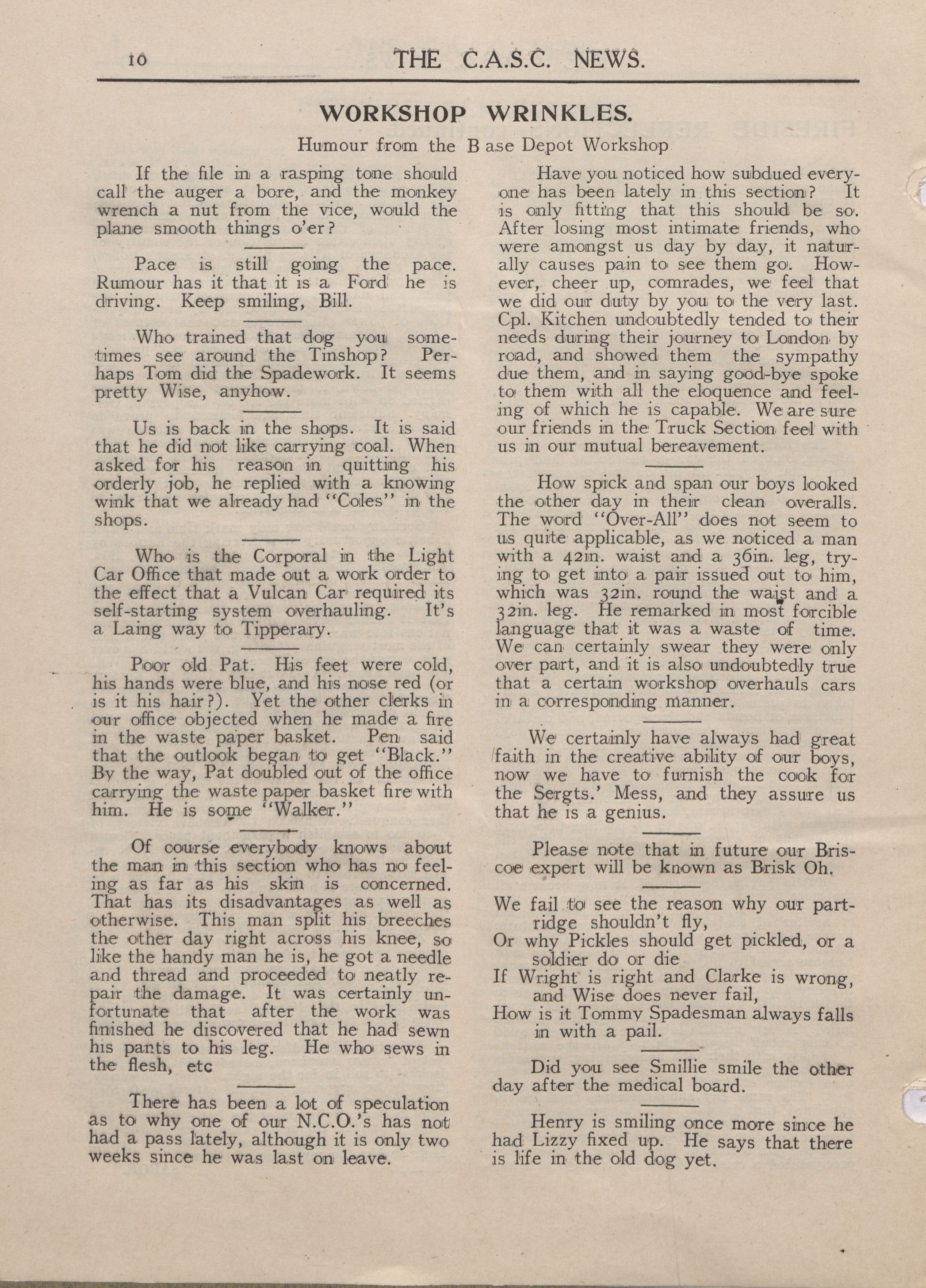 10 THE C.A.S.C. NEWS.

WORKSHOP WRINKLES.

Humour from the Base Depot Workshop

If the file in a rasping tone should call the auger a bore, and the monkey wrench a nut from the vice, would the plane smooth things o'er?

Pace is still going the pace. Rumour has it that it is a Ford he is driving. Keep smiling, Bill.

Who trained that dog you sometimes see around the Tinshop? Perhaps Tom did the Spadework. It seems pretty Wise, anyhow.

Us is back in the shops. It is said that he did not like carrying coal. When asked for his reason in quitting his orderly job, he replied with a knowing wink that we already had "Coles" in the shops.

Who is the Corporal in the Light Car Office that made out a work order to the effect that a Vulcan Car required its self-starting system overhauling. It's a Laing way to Tipperary.

Poor old Pat. His feet were cold, his hands were blue, and his nose red (or is it his hair?). Yet the other clerks in our office objected when he made a fire in the waste paper basket. Pen said that the outlook began to get "Black." By the way, Pat doubled out of the office carrying the waste paper basket fire with him. He is some "Walker."

Of course everybody knows about the man in this section who has no feeling as far as his skin is concerned. That has its disadvantages as well as otherwise. This man split his breeches the other day right across his knee, so like the handy man he is, he got a needle and thread and proceeded to neatly repair the damage. It was certainly unfortunate that after the work was finished he discovered that he had sewn his pants to his leg. He who sews in the flesh, etc

There has been a lot of speculation as to why one of our N.C.O.'s has not had a pass lately, although it is only two weeks since he was last on leave.

Have you noticed how subdued everyone has been lately in this section? It is only fitting that this should be so. After losing most intimate friends, who were amongst us day by day, it naturally causes pain to see them go. However, cheer up, comrades, we feel that we did our duty by you to the very last. Cpl. Kitchen undoubtedly tended to their needs during their journey to London by road, and showed them the sympathy due them, and in saying good-bye spoke to them with all the eloquence and feeling of which he is capable. We are sure our friends in the Truck Section feel with us in our mutual bereavement.

How spick and span our boys looked the other day in their clean overalls. The word "Over-All" does not seem to us quite applicable, as we noticed a man with a 42in. waist and a 36in. leg, trying to get into a pair issued out to him, which was 32in. round the waist and a 32in. leg. He remarked in most forcible language that it was a waste of time. We can certainly swear they were only over part, and it is also undoubtedly true that a certain workshop overhauls cars in a corresponding manner.

We certainly have always had great faith in the creative ability of our boys, now we have to furnish the cook for the Sergts.' Mess, and they assure us that he is a genius.

Please note that in future our Briscoe expert will be known as Brisk Oh.

We fail to see the reason why our partridge shouldn't fly,
Or why Pickles should get pickled, or a soldier do or die
If Wright is right and Clarke is wrong, and Wise does never fail,
How is it Tommy Spadesman always falls in with a pail.

Did you see Smillie smile the other day after the medical board.

Henry is smiling once more since he had Lizzy fixed up. He says that there is life in the old dog yet.